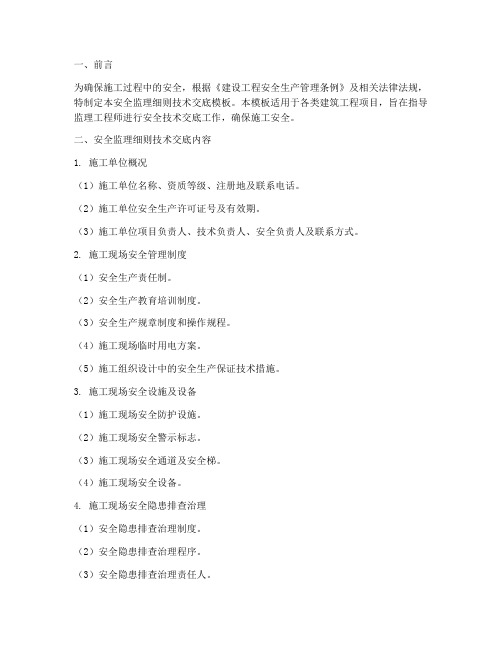 一、前言

为确保施工过程中的安全，根据《建设工程安全生产管理条例》及相关法律法规，特制定本安全监理细则技术交底模板。本模板适用于各类建筑工程项目，旨在指导监理工程师进行安全技术交底工作，确保施工安全。

二、安全监理细则技术交底内容

1. 施工单位概况

（1）施工单位名称、资质等级、注册地及联系电话。

（2）施工单位安全生产许可证号及有效期。

（3）施工单位项目负责人、技术负责人、安全负责人及联系方式。

2. 施工现场安全管理制度

（1）安全生产责任制。

（2）安全生产教育培训制度。

（3）安全生产规章制度和操作规程。

（4）施工现场临时用电方案。

（5）施工组织设计中的安全生产保证技术措施。

3. 施工现场安全设施及设备

（1）施工现场安全防护设施。

（2）施工现场安全警示标志。

（3）施工现场安全通道及安全梯。

（4）施工现场安全设备。

4. 施工现场安全隐患排查治理

（1）安全隐患排查治理制度。

（2）安全隐患排查治理程序。

（3）安全隐患排查治理责任人。